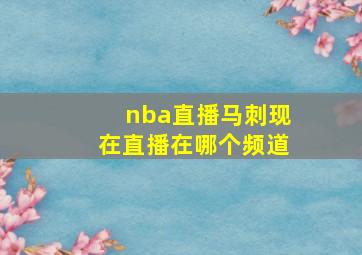 nba直播马刺现在直播在哪个频道